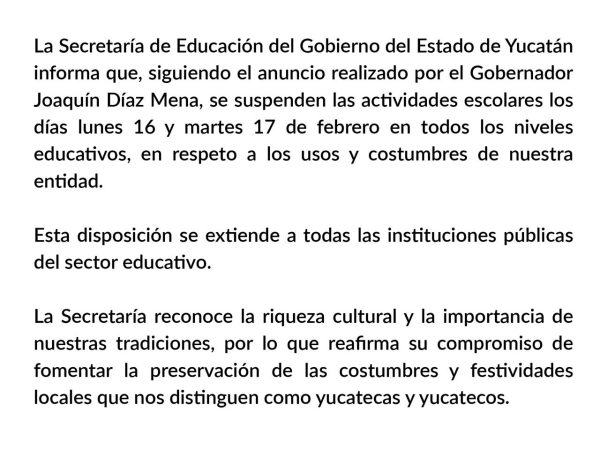 La Secretaría de Educación del Gobierno del Estado de Yucatán informa que, siguiendo el anuncio realizado por el Gobernador Joaquín Díaz Mena, se suspenden las actividades escolares los días lunes 16 y martes 17 de febrero en todos los niveles educativos, en respeto a los usos y costumbres de nuestra entidad.

Esta disposición se extiende a todas las instituciones públicas del sector educativo.

La Secretaría reconoce la riqueza cultural y la importancia de nuestras tradiciones, por lo que reafirma su compromiso de fomentar la preservación de las costumbres y festividades locales que nos distinguen como yucatecas y yucatecos.